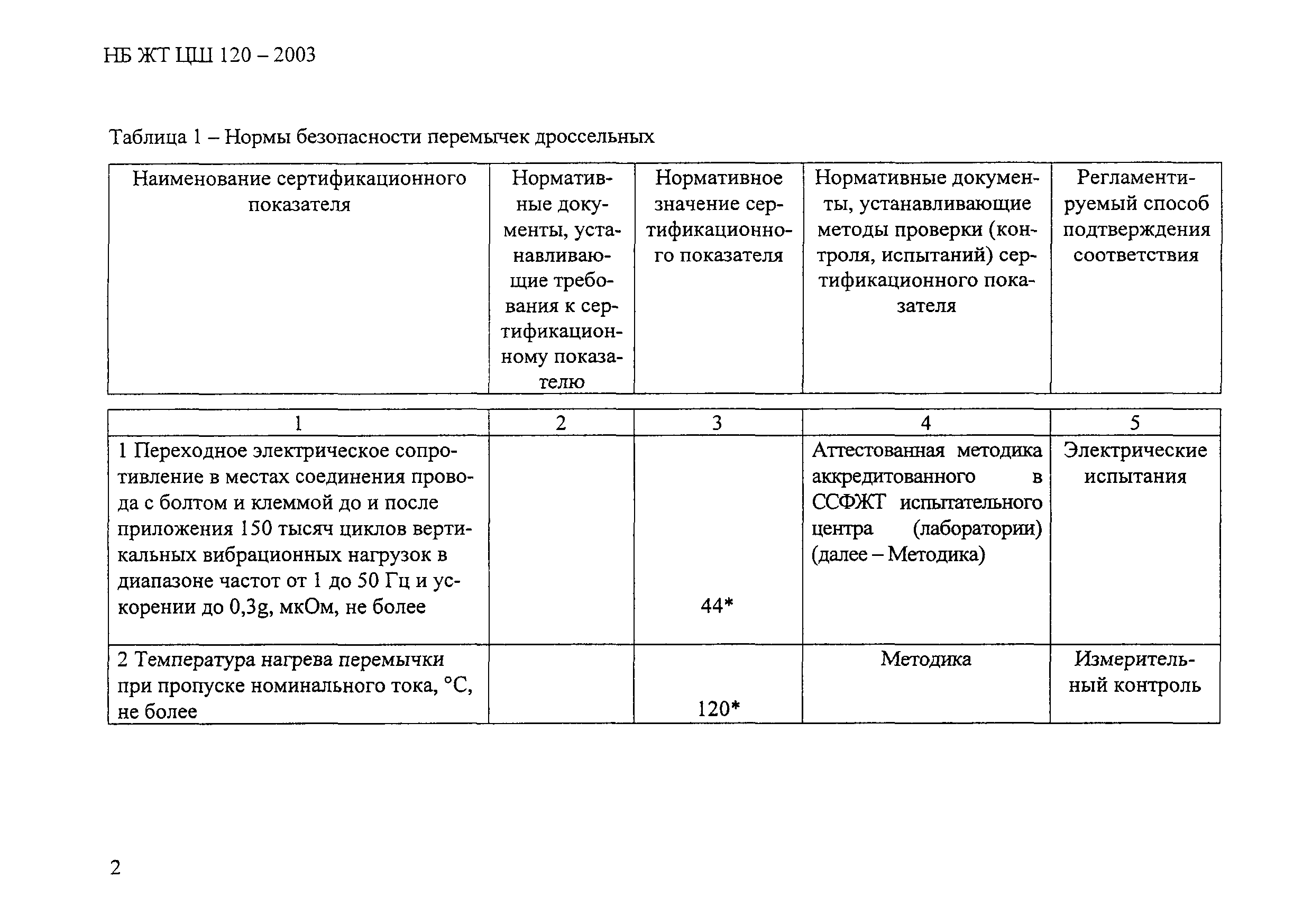 НБ ЖТ ЦШ 120 – 2003

Таблица 1 – Нормы безопасности перемычек дроссельных

| Наименование сертификационного показателя | Нормативные документы, устанавливающие требования к сертификационному показателю | Нормативное значение сертификационного показателя | Нормативные документы, устанавливающие методы проверки (контроля, испытаний) сертификационного показателя | Регламентируемый способ подтверждения соответствия |
|---|---|---|---|---|
| 1 | 2 | 3 | 4 | 5 |
| 1 Переходное электрическое сопротивление в местах соединения провода с болтом и клеммой до и после приложения 150 тысяч циклов вертикальных вибрационных нагрузок в диапазоне частот от 1 до 50 Гц и ускорении до 0,3g, мкОм, не более | | 44* | Аттестованная методика аккредитованного в ССФЖТ испытательного центра (лаборатории) (далее – Методика) | Электрические испытания |
| 2 Температура нагрева перемычки при пропуске номинального тока, °С, не более | | 120* | Методика | Измерительный контроль |

2